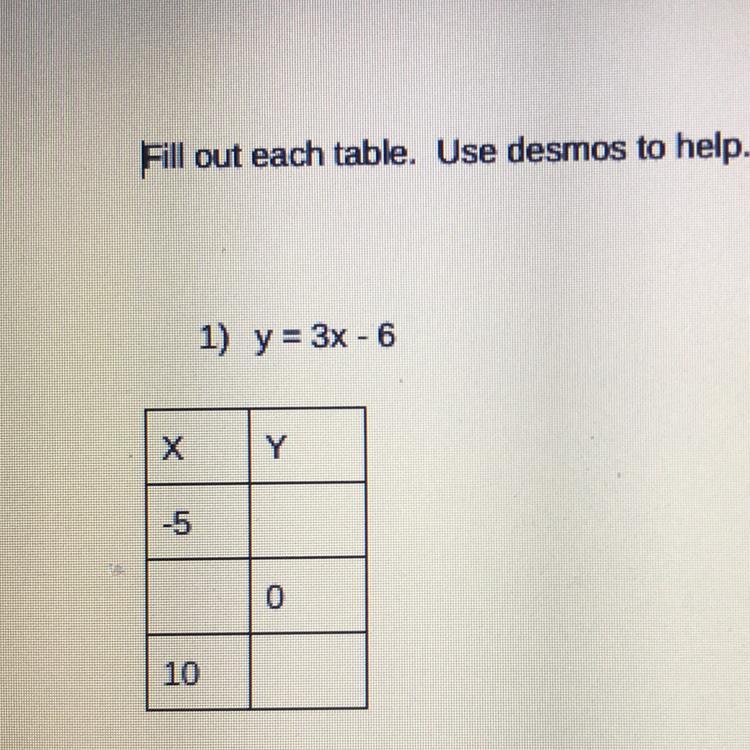 Fill out each table. Use desmos to help.

1) $y = 3x - 6$

| X | Y |
|---|---|
| -5 | |
| | 0 |
| 10 | |